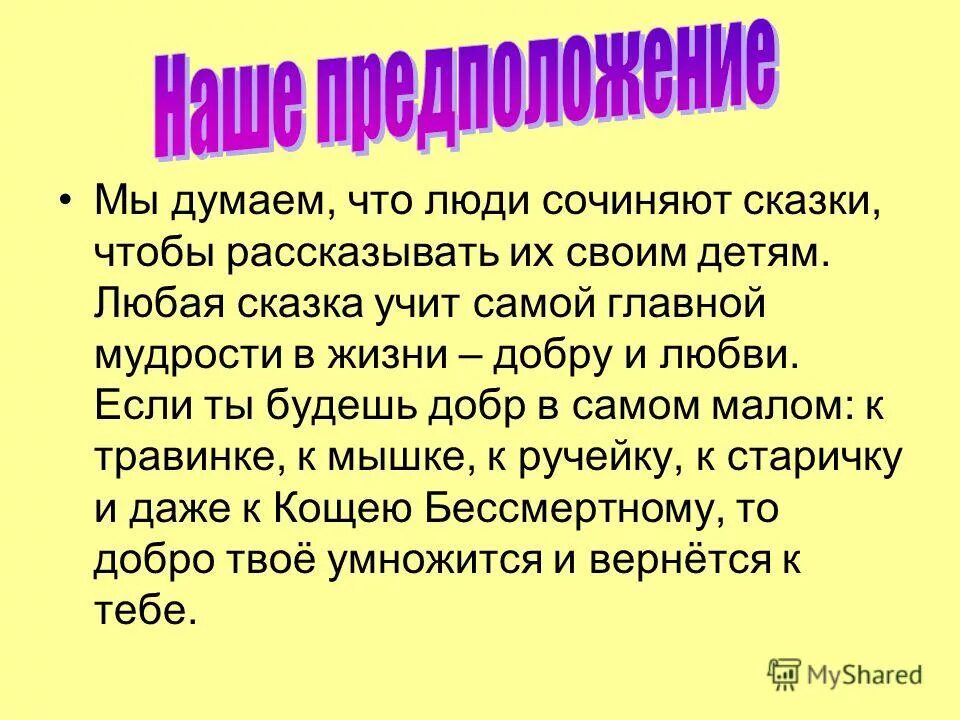 Наше предположение

• Мы думаем, что люди сочиняют сказки, чтобы рассказывать их своим детям. Любая сказка учит самой главной мудрости в жизни – добру и любви. Если ты будешь добр в самом малом: к травинке, к мышке, к ручейку, к старичку и даже к Кощею Бессмертному, то добро твоё умножится и вернётся к тебе.

MyShared